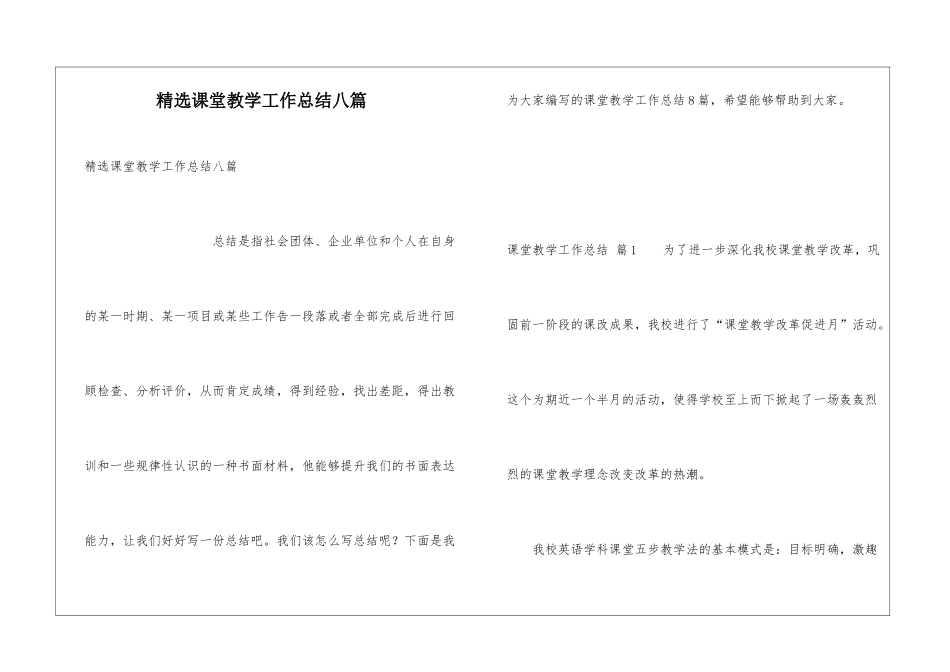 精选课堂教学工作总结八篇

精选课堂教学工作总结八篇

总结是指社会团体、企业单位和个人在自身的某一时期、某一项目或某些工作告一段落或者全部完成后进行回顾检查、分析评价，从而肯定成绩，得到经验，找出差距，得出教训和一些规律性认识的一种书面材料，他能够提升我们的书面表达能力，让我们好好写一份总结吧。我们该怎么写总结呢？下面是我为大家编写的课堂教学工作总结8篇，希望能够帮助到大家。

课堂教学工作总结 篇1 为了进一步深化我校课堂教学改革，巩固前一阶段的课改成果，我校进行了“课堂教学改革促进月”活动。这个为期近一个半月的活动，使得学校至上而下掀起了一场轰轰烈烈的课堂教学理念改变改革的热潮。

我校英语学科课堂五步教学法的基本模式是：目标明确，激趣